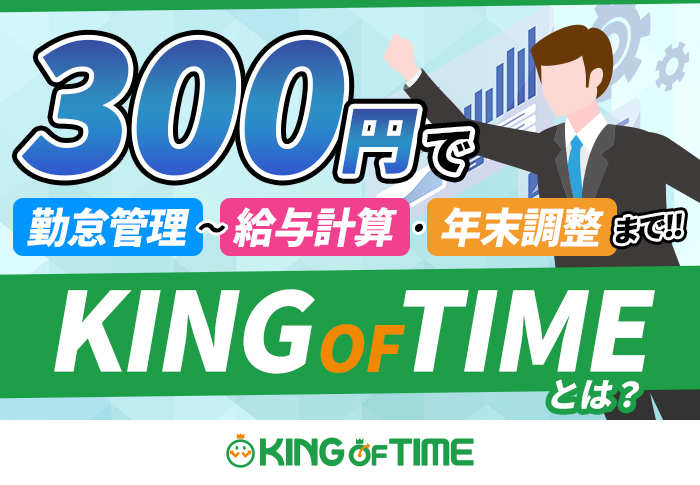 300円で

勤怠管理～給与計算・年末調整まで!!

KING OF TIME

とは？

KING OF TIME